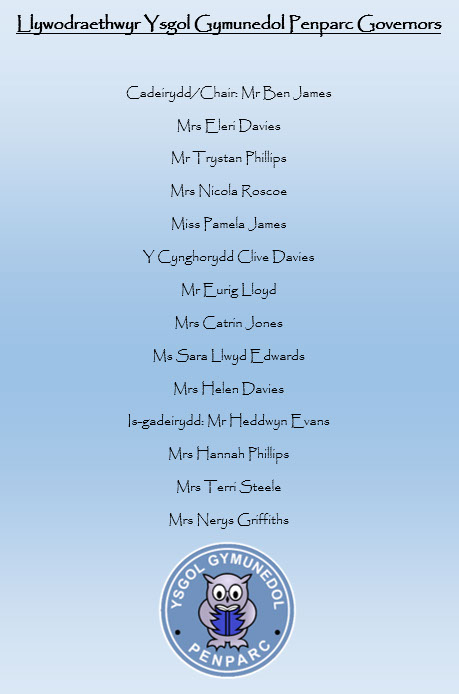 Llywodraethwyr Ysgol Gymunedol Penparc Governors

Cadeirydd/Chair: Mr Ben James

Mrs Eleri Davies

Mr Trystan Phillips

Mrs Nicola Roscoe

Miss Pamela James

Y Cynghorydd Clive Davies

Mr Eurig Lloyd

Mrs Catrin Jones

Ms Sara Llwyd Edwards

Mrs Helen Davies

Is-gadeirydd: Mr Heddwyn Evans

Mrs Hannah Phillips

Mrs Terri Steele

Mrs Nerys Griffiths

YSGOL GYMUNEDOL
PENPARC